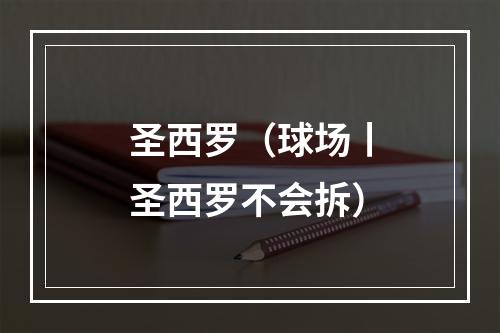 圣西罗（球场丨圣西罗不会拆）